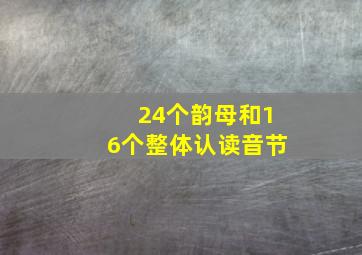 24个韵母和16个整体认读音节